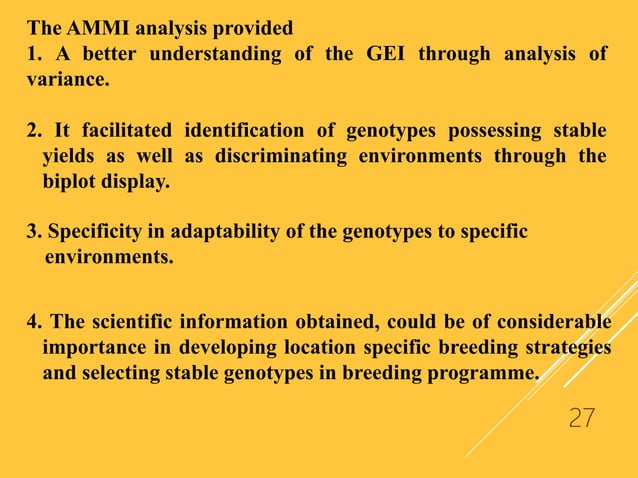 The AMMI analysis provided
1. A better understanding of the GEI through analysis of variance.

2. It facilitated identification of genotypes possessing stable yields as well as discriminating environments through the biplot display.

3. Specificity in adaptability of the genotypes to specific environments.

4. The scientific information obtained, could be of considerable importance in developing location specific breeding strategies and selecting stable genotypes in breeding programme.

27